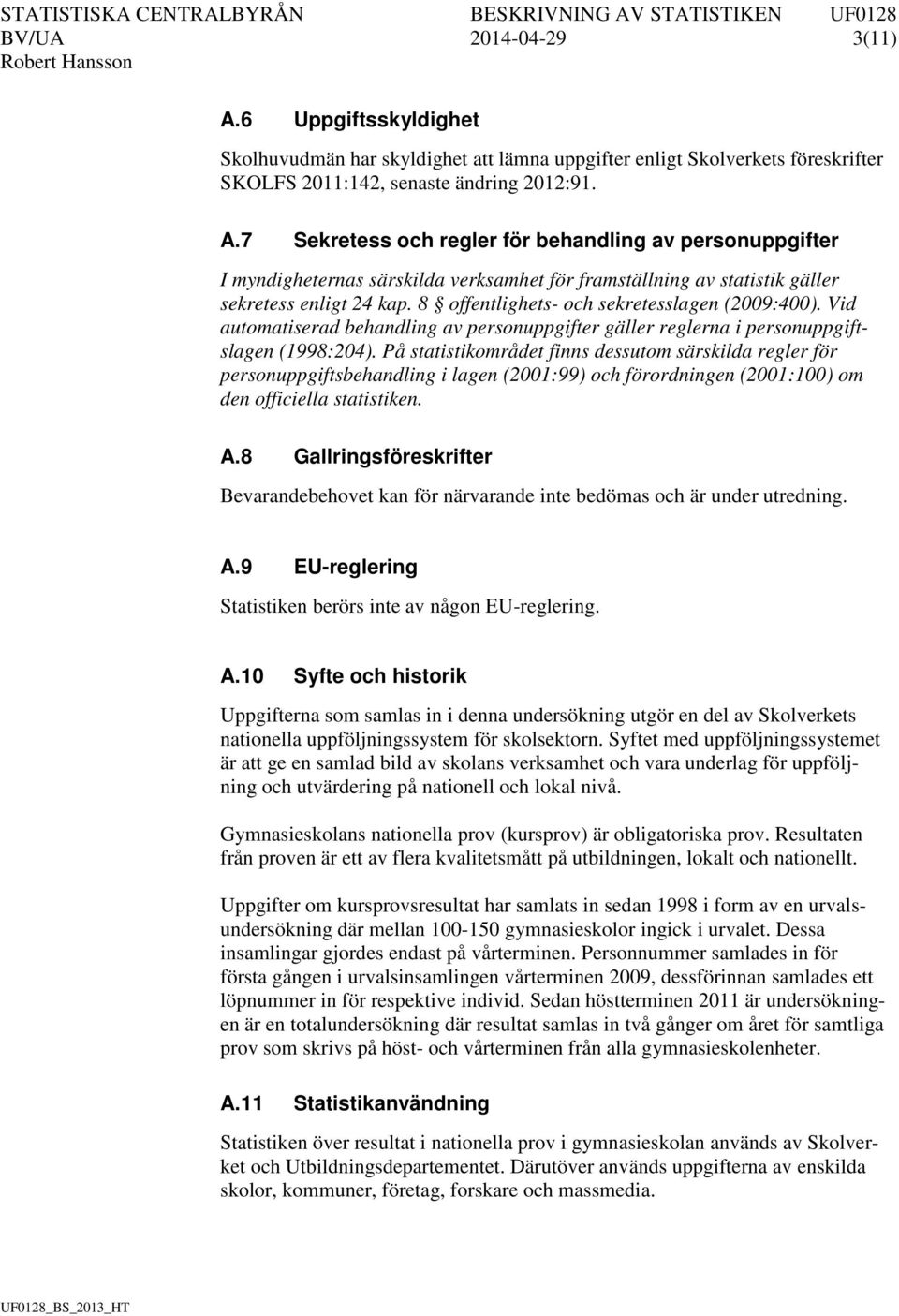 STATISTISKA CENTRALBYRÅN BESKRIVNING AV STATISTIKEN UF0128
BV/UA 2014-04-29 3(11)
Robert Hansson

A.6 Uppgiftsskyldighet

Skolhuvudmän har skyldighet att lämna uppgifter enligt Skolverkets föreskrifter SKOLFS 2011:142, senaste ändring 2012:91.

A.7 Sekretess och regler för behandling av personuppgifter

I myndigheternas särskilda verksamhet för framställning av statistik gäller sekretess enligt 24 kap. 8 § offentlighets- och sekretesslagen (2009:400). Vid automatiserad behandling av personuppgifter gäller reglerna i personuppgiftslagen (1998:204). På statistikområdet finns dessutom särskilda regler för personuppgiftsbehandling i lagen (2001:99) och förordningen (2001:100) om den officiella statistiken.

A.8 Gallringsföreskrifter

Bevarandebehovet kan för närvarande inte bedömas och är under utredning.

A.9 EU-reglering

Statistiken berörs inte av någon EU-reglering.

A.10 Syfte och historik

Uppgifterna som samlas in i denna undersökning utgör en del av Skolverkets nationella uppföljningssystem för skolsektorn. Syftet med uppföljningssystemet är att ge en samlad bild av skolans verksamhet och vara underlag för uppföljning och utvärdering på nationell och lokal nivå.

Gymnasieskolans nationella prov (kursprov) är obligatoriska prov. Resultaten från proven är ett av flera kvalitetsmått på utbildningen, lokalt och nationellt.

Uppgifter om kursprovsresultat har samlats in sedan 1998 i form av en urvalsundersökning där mellan 100-150 gymnasieskolor ingick i urvalet. Dessa insamlingar gjordes endast på vårterminen. Personnummer samlades in för första gången i urvalsinsamlingen vårterminen 2009, dessförinnan samlades ett löpnummer in för respektive individ. Sedan höstterminen 2011 är undersökningen är en totalundersökning där resultat samlas in två gånger om året för samtliga prov som skrivs på höst- och vårterminen från alla gymnasieskolenheter.

A.11 Statistikanvändning

Statistiken över resultat i nationella prov i gymnasieskolan används av Skolverket och Utbildningsdepartementet. Därutöver används uppgifterna av enskilda skolor, kommuner, företag, forskare och massmedia.

UF0128_BS_2013_HT